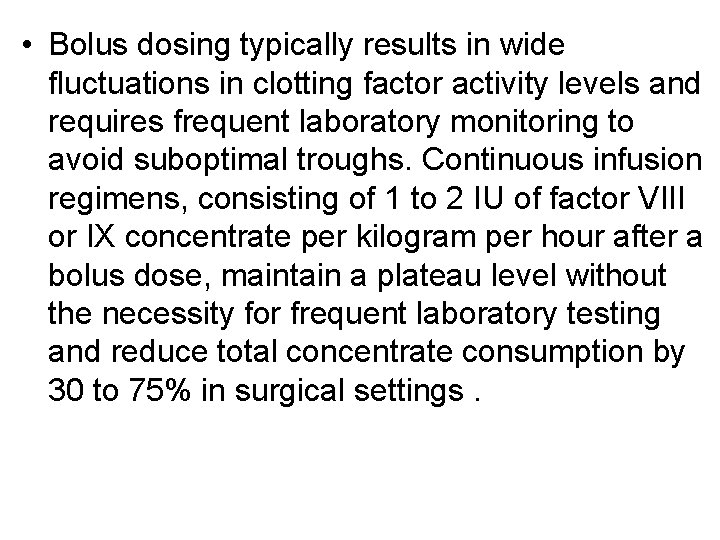 • Bolus dosing typically results in wide fluctuations in clotting factor activity levels and requires frequent laboratory monitoring to avoid suboptimal troughs. Continuous infusion regimens, consisting of 1 to 2 IU of factor VIII or IX concentrate per kilogram per hour after a bolus dose, maintain a plateau level without the necessity for frequent laboratory testing and reduce total concentrate consumption by 30 to 75% in surgical settings .